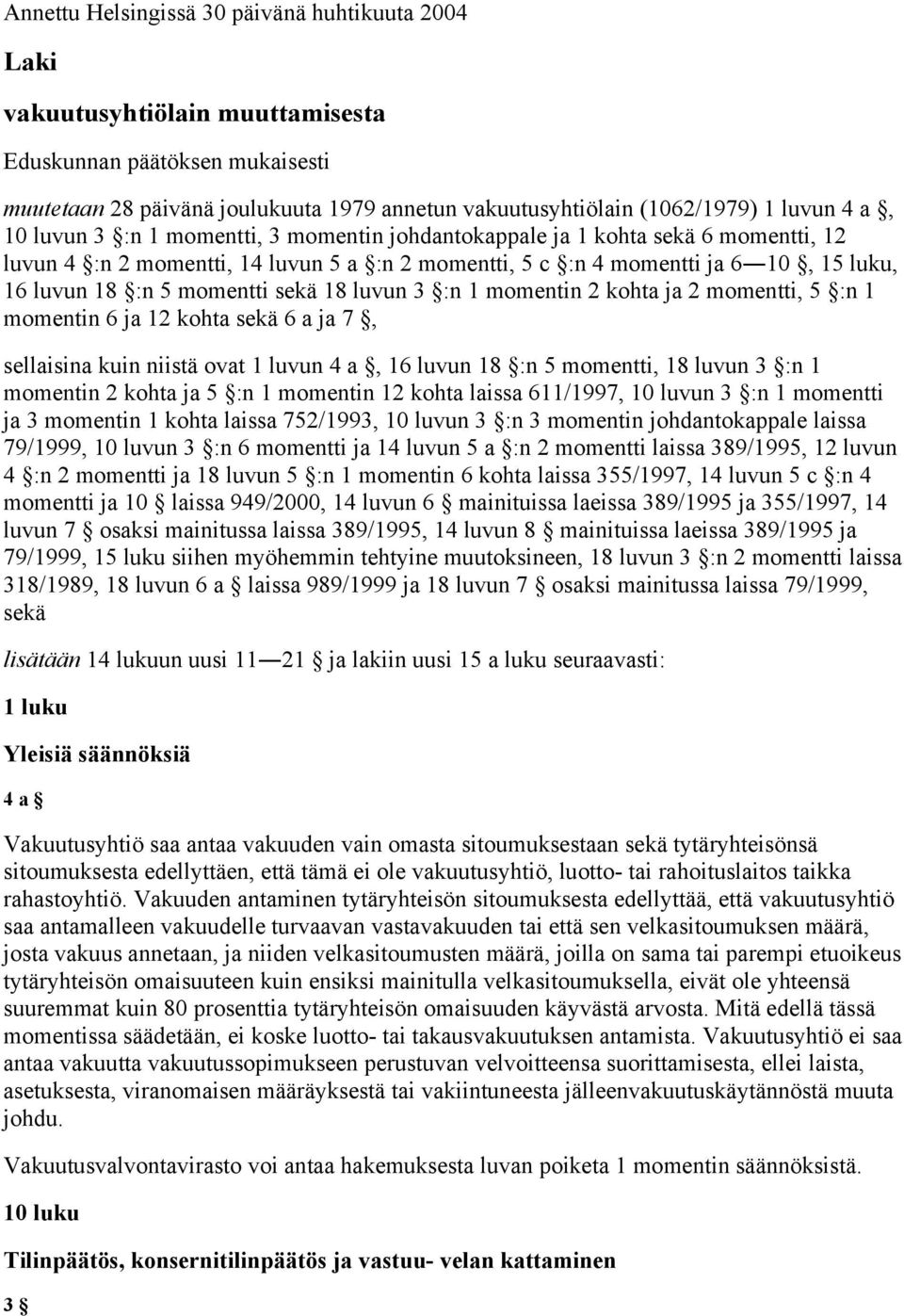 Annettu Helsingissä 30 päivänä huhtikuuta 2004

Laki

vakuutusyhtiölain muuttamisesta

Eduskunnan päätöksen mukaisesti

muutetaan 28 päivänä joulukuuta 1979 annetun vakuutusyhtiölain (1062/1979) 1 luvun 4 a §, 10 luvun 3 §:n 1 momentti, 3 momentin johdantokappale ja 1 kohta sekä 6 momentti, 12 luvun 4 §:n 2 momentti, 14 luvun 5 a §:n 2 momentti, 5 c §:n 4 momentti ja 6—10 §, 15 luku, 16 luvun 18 §:n 5 momentti sekä 18 luvun 3 §:n 1 momentin 2 kohta ja 2 momentti, 5 §:n 1 momentin 6 ja 12 kohta sekä 6 a ja 7 §,

sellaisina kuin niistä ovat 1 luvun 4 a §, 16 luvun 18 §:n 5 momentti, 18 luvun 3 §:n 1 momentin 2 kohta ja 5 §:n 1 momentin 12 kohta laissa 611/1997, 10 luvun 3 §:n 1 momentti ja 3 momentin 1 kohta laissa 752/1993, 10 luvun 3 §:n 3 momentin johdantokappale laissa 79/1999, 10 luvun 3 §:n 6 momentti ja 14 luvun 5 a §:n 2 momentti laissa 389/1995, 12 luvun 4 §:n 2 momentti ja 18 luvun 5 §:n 1 momentin 6 kohta laissa 355/1997, 14 luvun 5 c §:n 4 momentti ja 10 § laissa 949/2000, 14 luvun 6 § mainituissa laeissa 389/1995 ja 355/1997, 14 luvun 7 § osaksi mainitussa laissa 389/1995, 14 luvun 8 § mainituissa laeissa 389/1995 ja 79/1999, 15 luku siihen myöhemmin tehtyine muutoksineen, 18 luvun 3 §:n 2 momentti laissa 318/1989, 18 luvun 6 a § laissa 989/1999 ja 18 luvun 7 § osaksi mainitussa laissa 79/1999, sekä

lisätään 14 lukuun uusi 11—21 § ja lakiin uusi 15 a luku seuraavasti:

1 luku

Yleisiä säännöksiä

4 a §

Vakuutusyhtiö saa antaa vakuuden vain omasta sitoumuksestaan sekä tytäryhteisönsä sitoumuksesta edellyttäen, että tämä ei ole vakuutusyhtiö, luotto- tai rahoituslaitos taikka rahastoyhtiö. Vakuuden antaminen tytäryhteisön sitoumuksesta edellyttää, että vakuutusyhtiö saa antamalleen vakuudelle turvaavan vastavakuuden tai että sen velkasitoumuksen määrä, josta vakuus annetaan, ja niiden velkasitoumusten määrä, joilla on sama tai parempi etuoikeus tytäryhteisön omaisuuteen kuin ensiksi mainitulla velkasitoumuksella, eivät ole yhteensä suuremmat kuin 80 prosenttia tytäryhteisön omaisuuden käyvästä arvosta. Mitä edellä tässä momentissa säädetään, ei koske luotto- tai takausvakuutuksen antamista. Vakuutusyhtiö ei saa antaa vakuutta vakuutussopimukseen perustuvan velvoitteensa suorittamisesta, ellei laista, asetuksesta, viranomaisen määräyksestä tai vakiintuneesta jälleenvakuutuskäytännöstä muuta johdu.

Vakuutusvalvontavirasto voi antaa hakemuksesta luvan poiketa 1 momentin säännöksistä.

10 luku

Tilinpäätös, konsernitilinpäätös ja vastuu- velan kattaminen

3 §